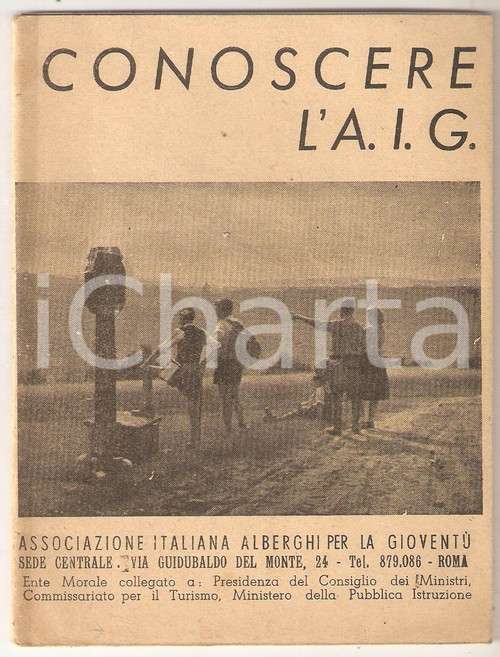 CONOSCERE L'A. I. G.

iCharta

ASSOCIAZIONE ITALIANA ALBERGHI PER LA GIOVENTÙ
SEDE CENTRALE . VIA GUIDUBALDO DEL MONTE, 24 - Tel. 879.086 - ROMA
Ente Morale collegato a: Presidenza del Consiglio dei Ministri, Commissariato per il Turismo, Ministero della Pubblica Istruzione